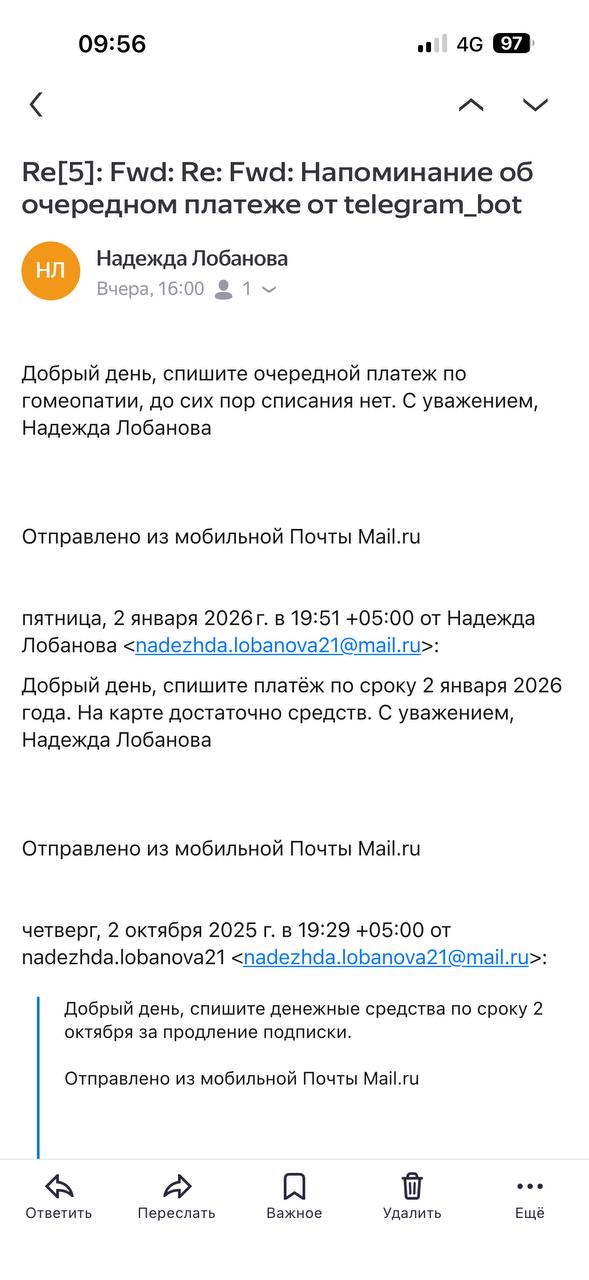 09:56

4G 97

Re[5]: Fwd: Re: Fwd: Напоминание об очередном платеже от telegram_bot

НЛ

Надежда Лобанова

Вчера, 16:00 1

Добрый день, спишите очередной платеж по гомеопатии, до сих пор списания нет. С уважением, Надежда Лобанова

Отправлено из мобильной Почты Mail.ru

пятница, 2 января 2026 г. в 19:51 +05:00 от Надежда Лобанова <nadezhda.lobanova21@mail.ru>:

Добрый день, спишите платёж по сроку 2 января 2026 года. На карте достаточно средств. С уважением, Надежда Лобанова

Отправлено из мобильной Почты Mail.ru

четверг, 2 октября 2025 г. в 19:29 +05:00 от nadezhda.lobanova21 <nadezhda.lobanova21@mail.ru>:

Добрый день, спишите денежные средства по сроку 2 октября за продление подписки.

Отправлено из мобильной Почты Mail.ru

Ответить

Переслать

Важное

Удалить

Ещё